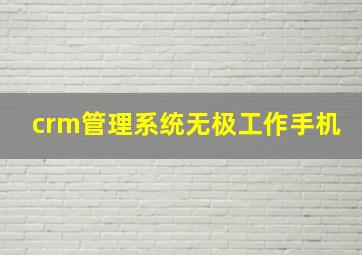 crm管理系统无极工作手机